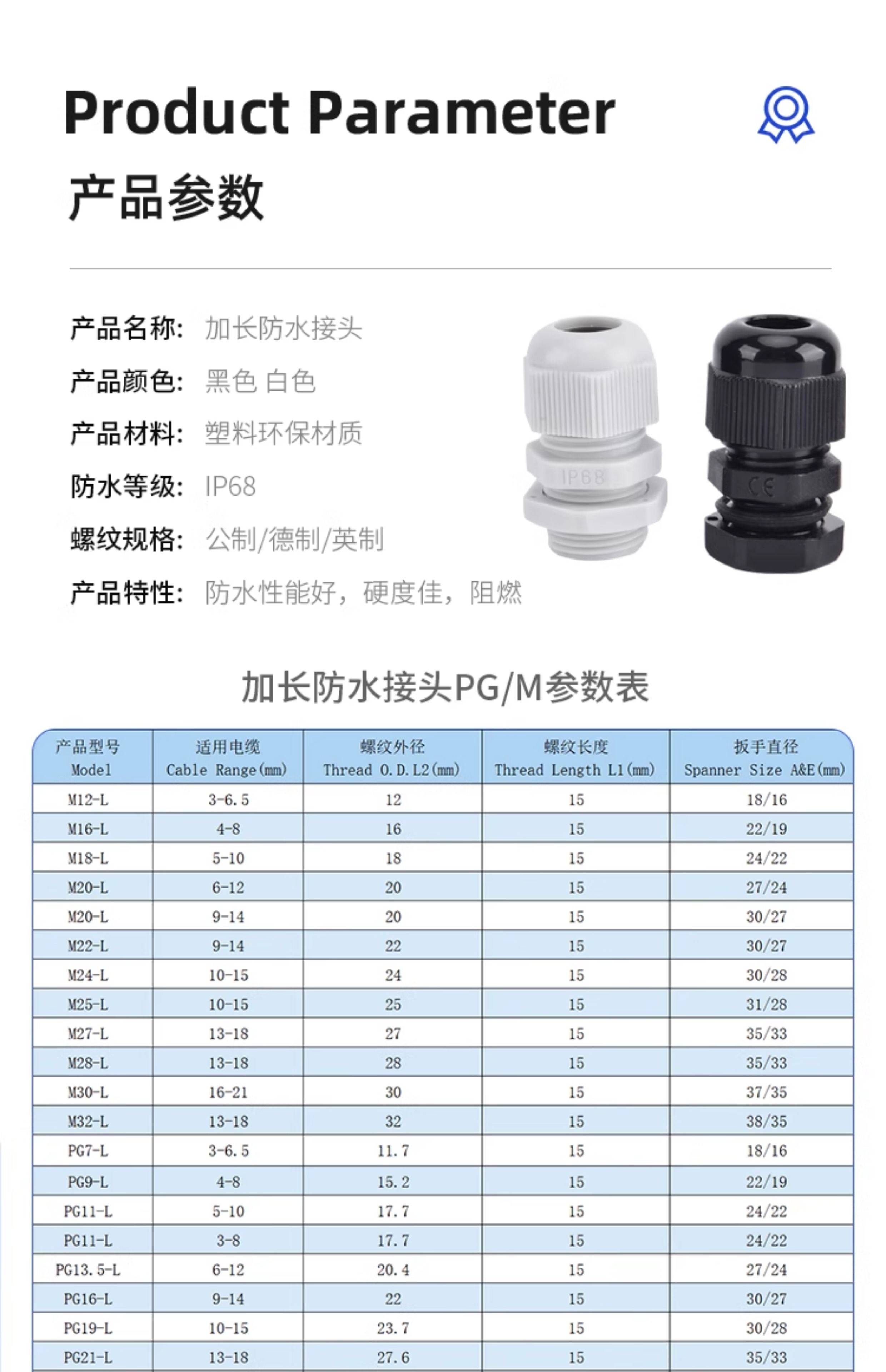 Product Parameter

产品参数

产品名称: 加长防水接头

产品颜色: 黑色 白色

产品材料: 塑料环保材质

防水等级: IP68

螺纹规格: 公制/德制/英制

产品特性: 防水性能好，硬度佳，阻燃

IP68

CE

加长防水接头PG/M参数表

| 产品型号 Model | 适用电缆 Cable Range(mm) | 螺纹外径 Thread O.D.L2(mm) | 螺纹长度 Thread Length L1(mm) | 扳手直径 Spanner Size A&E(mm) |
|---|---|---|---|---|
| M12-L | 3-6.5 | 12 | 15 | 18/16 |
| M16-L | 4-8 | 16 | 15 | 22/19 |
| M18-L | 5-10 | 18 | 15 | 24/22 |
| M20-L | 6-12 | 20 | 15 | 27/24 |
| M20-L | 9-14 | 20 | 15 | 30/27 |
| M22-L | 9-14 | 22 | 15 | 30/27 |
| M24-L | 10-15 | 24 | 15 | 30/28 |
| M25-L | 10-15 | 25 | 15 | 31/28 |
| M27-L | 13-18 | 27 | 15 | 35/33 |
| M28-L | 13-18 | 28 | 15 | 35/33 |
| M30-L | 16-21 | 30 | 15 | 37/35 |
| M32-L | 13-18 | 32 | 15 | 38/35 |
| PG7-L | 3-6.5 | 11.7 | 15 | 18/16 |
| PG9-L | 4-8 | 15.2 | 15 | 22/19 |
| PG11-L | 5-10 | 17.7 | 15 | 24/22 |
| PG11-L | 3-8 | 17.7 | 15 | 24/22 |
| PG13.5-L | 6-12 | 20.4 | 15 | 27/24 |
| PG16-L | 9-14 | 22 | 15 | 30/27 |
| PG19-L | 10-15 | 23.7 | 15 | 30/28 |
| PG21-L | 13-18 | 27.6 | 15 | 35/33 |